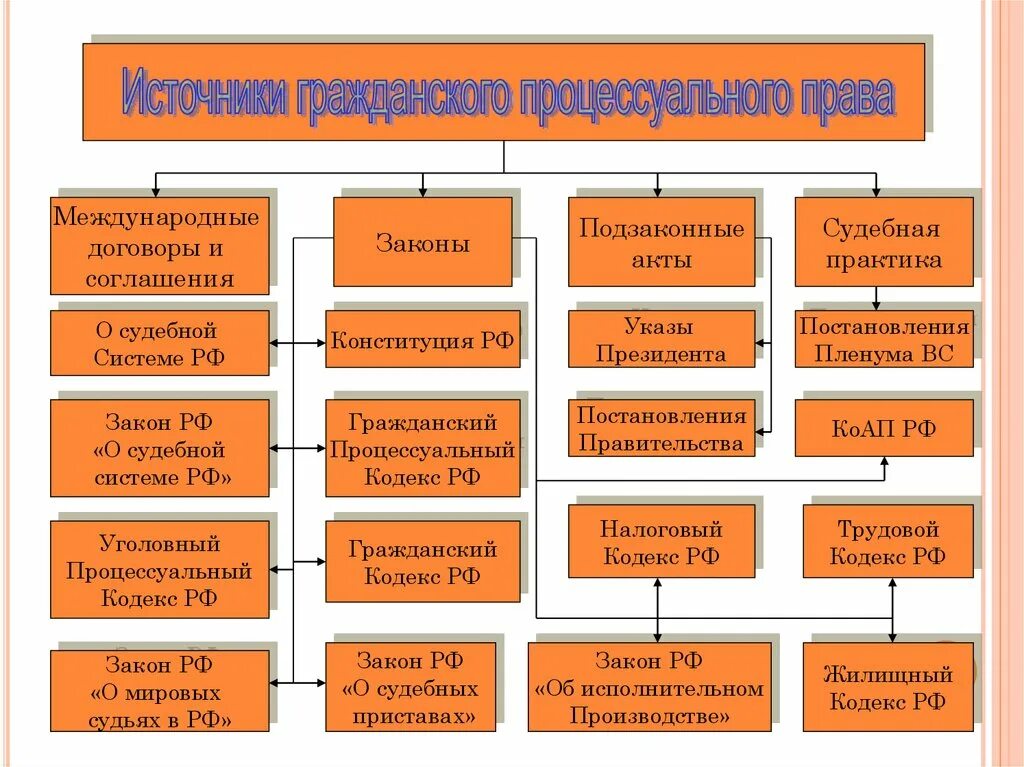 Источники гражданского процессуального права

Международные договоры и соглашения

Законы

Подзаконные акты

Судебная практика

О судебной Системе РФ

Конституция РФ

Указы Президента

Постановления Пленума ВС

Закон РФ «О судебной системе РФ»

Гражданский Процессуальный Кодекс РФ

Постановления Правительства

КоАП РФ

Уголовный Процессуальный Кодекс РФ

Гражданский Кодекс РФ

Налоговый Кодекс РФ

Трудовой Кодекс РФ

Закон РФ «О мировых судьях в РФ»

Закон РФ «О судебных приставах»

Закон РФ «Об исполнительном Производстве»

Жилищный Кодекс РФ